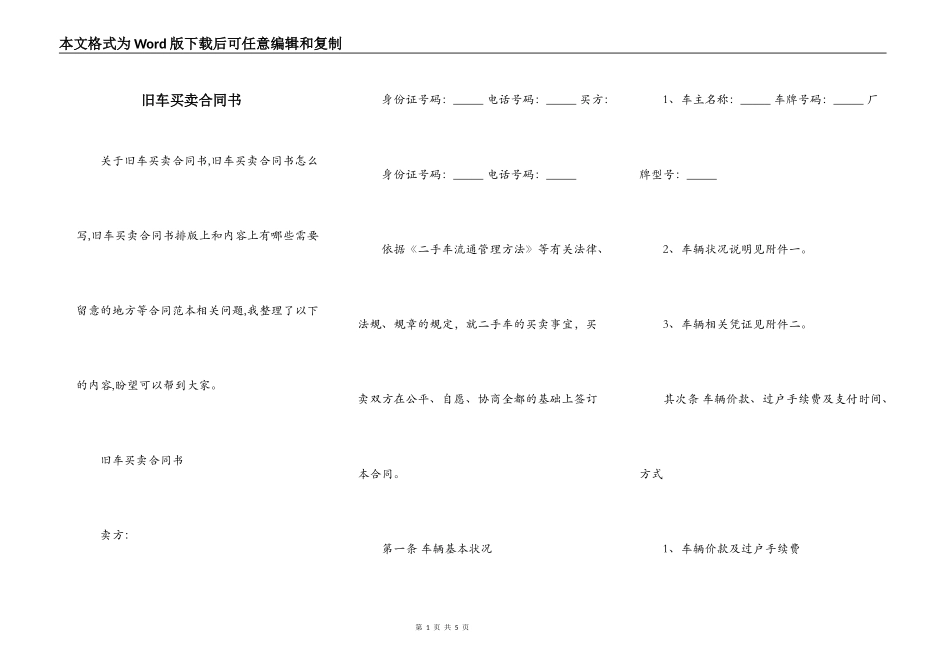 本文格式为Word版下载后可任意编辑和复制

旧车买卖合同书

关于旧车买卖合同书,旧车买卖合同书怎么写,旧车买卖合同书排版上和内容上有哪些需要留意的地方等合同范本相关问题,我整理了以下的内容,盼望可以帮到大家。

旧车买卖合同书

卖方:

身份证号码: _____ 电话号码: _____ 买方:

身份证号码: _____ 电话号码: _____

依据《二手车流通管理方法》等有关法律、法规、规章的规定，就二手车的买卖事宜，买卖双方在公平、自愿、协商全都的基础上签订本合同。

第一条 车辆基本状况

1、车主名称: _____ 车牌号码: _____ 厂牌型号: _____

2、车辆状况说明见附件一。

3、车辆相关凭证见附件二。

其次条 车辆价款、过户手续费及支付时间、方式

1、车辆价款及过户手续费

第 1 页 共 5 页